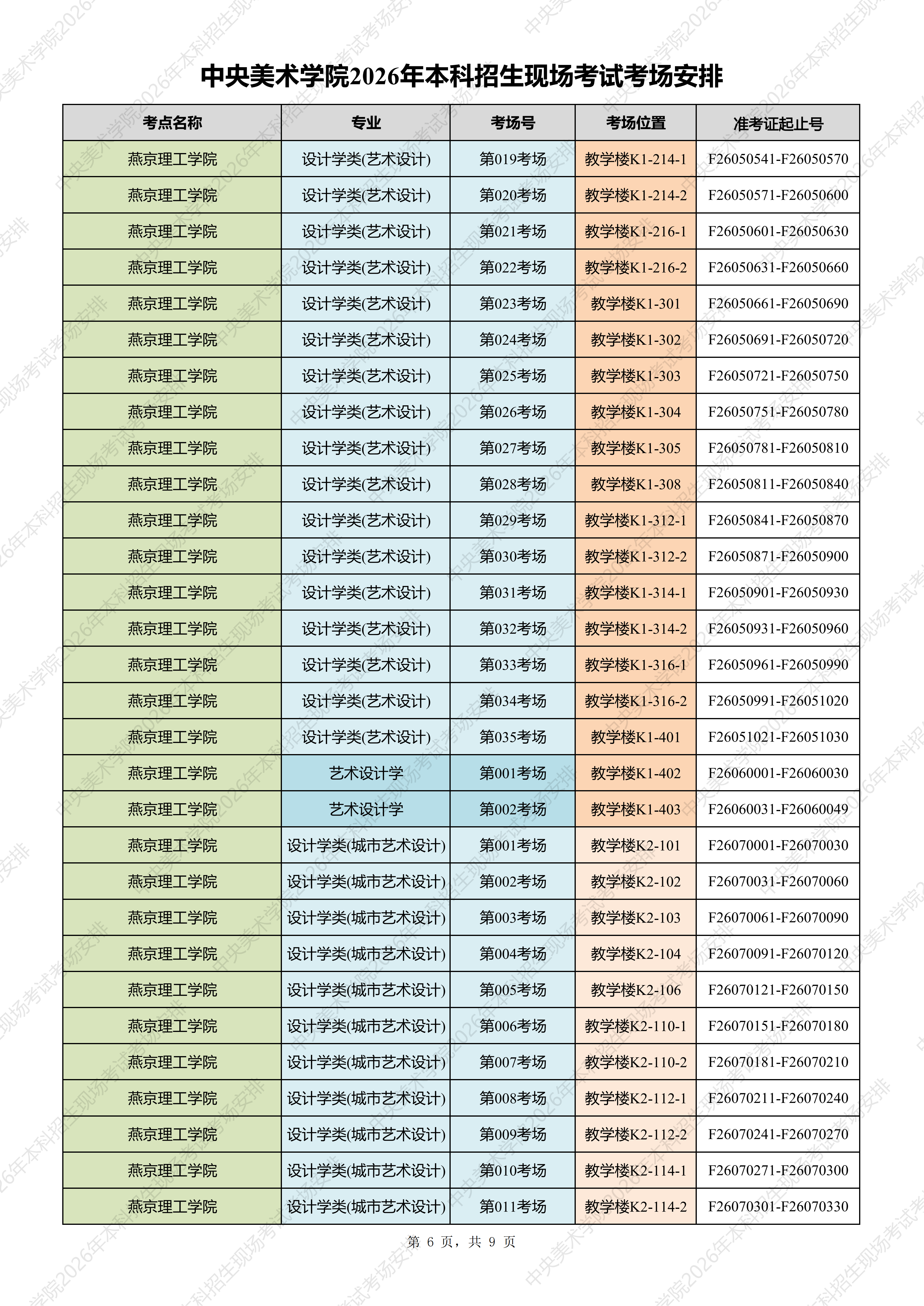 中央美术学院2026年本科招生现场考试考场安排

| 考点名称 | 专业 | 考场号 | 考场位置 | 准考证起止号 |
|---|---|---|---|---|
| 燕京理工学院 | 设计学类(艺术设计) | 第019考场 | 教学楼K1-214-1 | F26050541-F26050570 |
| 燕京理工学院 | 设计学类(艺术设计) | 第020考场 | 教学楼K1-214-2 | F26050571-F26050600 |
| 燕京理工学院 | 设计学类(艺术设计) | 第021考场 | 教学楼K1-216-1 | F26050601-F26050630 |
| 燕京理工学院 | 设计学类(艺术设计) | 第022考场 | 教学楼K1-216-2 | F26050631-F26050660 |
| 燕京理工学院 | 设计学类(艺术设计) | 第023考场 | 教学楼K1-301 | F26050661-F26050690 |
| 燕京理工学院 | 设计学类(艺术设计) | 第024考场 | 教学楼K1-302 | F26050691-F26050720 |
| 燕京理工学院 | 设计学类(艺术设计) | 第025考场 | 教学楼K1-303 | F26050721-F26050750 |
| 燕京理工学院 | 设计学类(艺术设计) | 第026考场 | 教学楼K1-304 | F26050751-F26050780 |
| 燕京理工学院 | 设计学类(艺术设计) | 第027考场 | 教学楼K1-305 | F26050781-F26050810 |
| 燕京理工学院 | 设计学类(艺术设计) | 第028考场 | 教学楼K1-308 | F26050811-F26050840 |
| 燕京理工学院 | 设计学类(艺术设计) | 第029考场 | 教学楼K1-312-1 | F26050841-F26050870 |
| 燕京理工学院 | 设计学类(艺术设计) | 第030考场 | 教学楼K1-312-2 | F26050871-F26050900 |
| 燕京理工学院 | 设计学类(艺术设计) | 第031考场 | 教学楼K1-314-1 | F26050901-F26050930 |
| 燕京理工学院 | 设计学类(艺术设计) | 第032考场 | 教学楼K1-314-2 | F26050931-F26050960 |
| 燕京理工学院 | 设计学类(艺术设计) | 第033考场 | 教学楼K1-316-1 | F26050961-F26050990 |
| 燕京理工学院 | 设计学类(艺术设计) | 第034考场 | 教学楼K1-316-2 | F26050991-F26051020 |
| 燕京理工学院 | 设计学类(艺术设计) | 第035考场 | 教学楼K1-401 | F26051021-F26051030 |
| 燕京理工学院 | 艺术设计学 | 第001考场 | 教学楼K1-402 | F26060001-F26060030 |
| 燕京理工学院 | 艺术设计学 | 第002考场 | 教学楼K1-403 | F26060031-F26060049 |
| 燕京理工学院 | 设计学类(城市艺术设计) | 第001考场 | 教学楼K2-101 | F26070001-F26070030 |
| 燕京理工学院 | 设计学类(城市艺术设计) | 第002考场 | 教学楼K2-102 | F26070031-F26070060 |
| 燕京理工学院 | 设计学类(城市艺术设计) | 第003考场 | 教学楼K2-103 | F26070061-F26070090 |
| 燕京理工学院 | 设计学类(城市艺术设计) | 第004考场 | 教学楼K2-104 | F26070091-F26070120 |
| 燕京理工学院 | 设计学类(城市艺术设计) | 第005考场 | 教学楼K2-106 | F26070121-F26070150 |
| 燕京理工学院 | 设计学类(城市艺术设计) | 第006考场 | 教学楼K2-110-1 | F26070151-F26070180 |
| 燕京理工学院 | 设计学类(城市艺术设计) | 第007考场 | 教学楼K2-110-2 | F26070181-F26070210 |
| 燕京理工学院 | 设计学类(城市艺术设计) | 第008考场 | 教学楼K2-112-1 | F26070211-F26070240 |
| 燕京理工学院 | 设计学类(城市艺术设计) | 第009考场 | 教学楼K2-112-2 | F26070241-F26070270 |
| 燕京理工学院 | 设计学类(城市艺术设计) | 第010考场 | 教学楼K2-114-1 | F26070271-F26070300 |
| 燕京理工学院 | 设计学类(城市艺术设计) | 第011考场 | 教学楼K2-114-2 | F26070301-F26070330 |

第6页，共9页

中央美术学院2026年本科招生现场考试考场安排